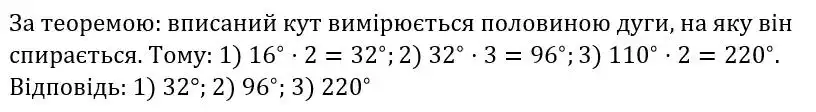 За теоремою: вписаний кут вимірюється половиною дуги, на яку він спирається. Тому: 1) $16^\circ \cdot 2 = 32^\circ$; 2) $32^\circ \cdot 3 = 96^\circ$; 3) $110^\circ \cdot 2 = 220^\circ$.
Відповідь: 1) $32^\circ$; 2) $96^\circ$; 3) $220^\circ$